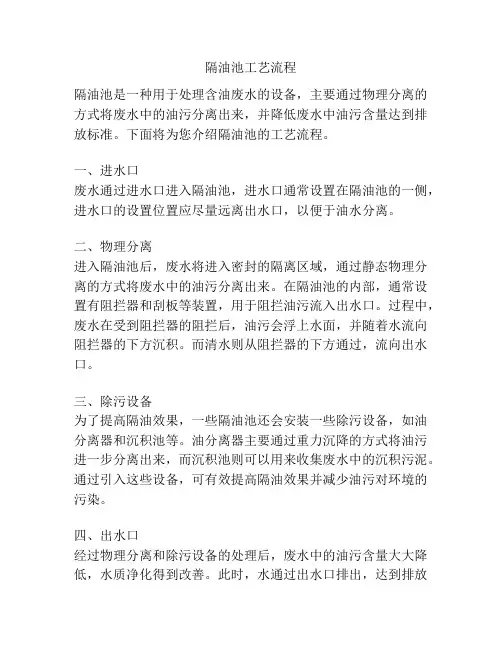 隔油池工艺流程

隔油池是一种用于处理含油废水的设备，主要通过物理分离的方式将废水中的油污分离出来，并降低废水中油污含量达到排放标准。下面将为您介绍隔油池的工艺流程。

一、进水口
废水通过进水口进入隔油池，进水口通常设置在隔油池的一侧，进水口的设置位置应尽量远离出水口，以便于油水分离。

二、物理分离
进入隔油池后，废水将进入密封的隔离区域，通过静态物理分离的方式将废水中的油污分离出来。在隔油池的内部，通常设置有阻拦器和刮板等装置，用于阻拦油污流入出水口。过程中，废水在受到阻拦器的阻拦后，油污会浮上水面，并随着水流向阻拦器的下方沉积。而清水则从阻拦器的下方通过，流向出水口。

三、除污设备
为了提高隔油效果，一些隔油池还会安装一些除污设备，如油分离器和沉积池等。油分离器主要通过重力沉降的方式将油污进一步分离出来，而沉积池则可以用来收集废水中的沉积污泥。通过引入这些设备，可有效提高隔油效果并减少油污对环境的污染。

四、出水口
经过物理分离和除污设备的处理后，废水中的油污含量大大降低，水质净化得到改善。此时，水通过出水口排出，达到排放